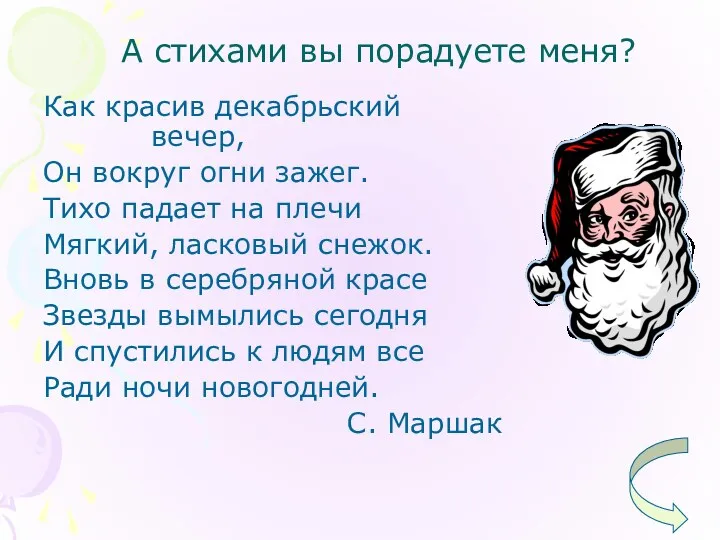 А стихами вы порадуете меня?

Как красив декабрьский вечер,
Он вокруг огни зажег.
Тихо падает на плечи
Мягкий, ласковый снежок.
Вновь в серебряной красе
Звезды вымылись сегодня
И спустились к людям все
Ради ночи новогодней.
С. Маршак